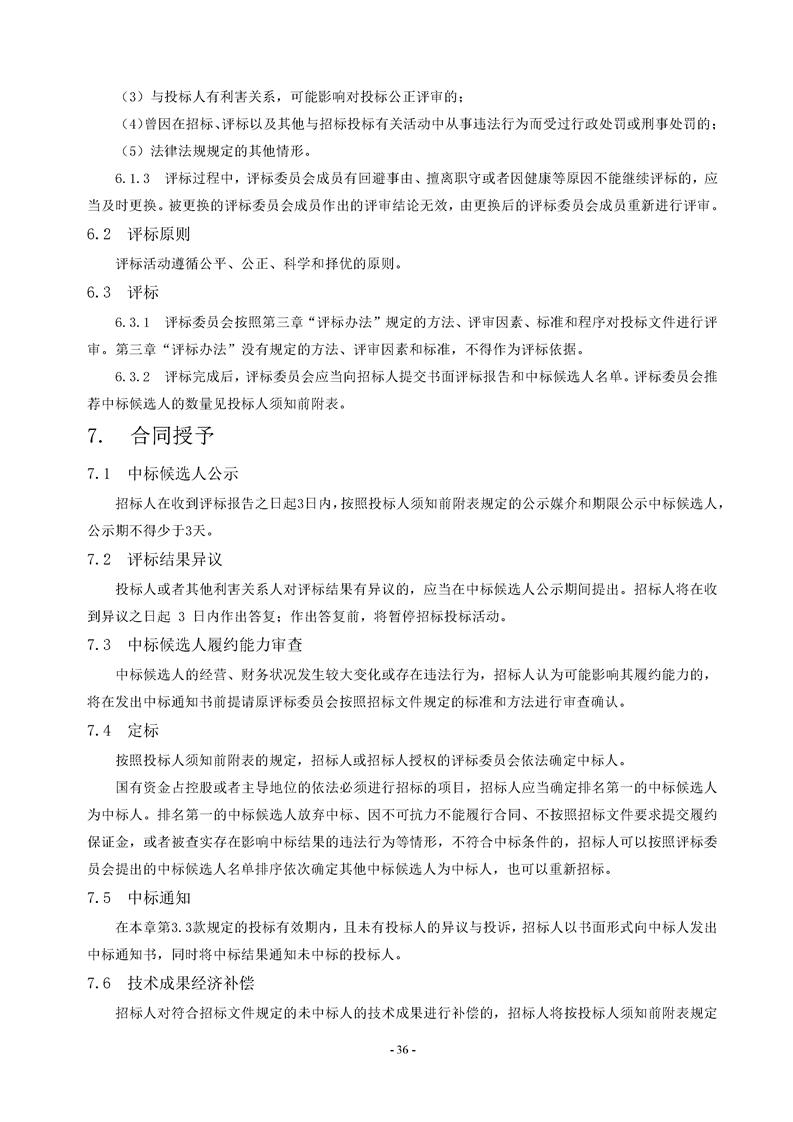 （3）与投标人有利害关系，可能影响对投标公正评审的；

（4）曾因在招标、评标以及其他与招标投标有关活动中从事违法行为而受过行政处罚或刑事处罚的；

（5）法律法规规定的其他情形。

6.1.3 评标过程中，评标委员会成员有回避事由、擅离职守或者因健康等原因不能继续评标的，应当及时更换。被更换的评标委员会成员作出的评审结论无效，由更换后的评标委员会成员重新进行评审。

6.2 评标原则

评标活动遵循公平、公正、科学和择优的原则。

6.3 评标

6.3.1 评标委员会按照第三章“评标办法”规定的方法、评审因素、标准和程序对投标文件进行评审。第三章“评标办法”没有规定的方法、评审因素和标准，不得作为评标依据。

6.3.2 评标完成后，评标委员会应当向招标人提交书面评标报告和中标候选人名单。评标委员会推荐中标候选人的数量见投标人须知前附表。

7. 合同授予

7.1 中标候选人公示

招标人在收到评标报告之日起3日内，按照投标人须知前附表规定的公示媒介和期限公示中标候选人，公示期不得少于3天。

7.2 评标结果异议

投标人或者其他利害关系人对评标结果有异议的，应当在中标候选人公示期间提出。招标人将在收到异议之日起 3 日内作出答复；作出答复前，将暂停招标投标活动。

7.3 中标候选人履约能力审查

中标候选人的经营、财务状况发生较大变化或存在违法行为，招标人认为可能影响其履约能力的，将在发出中标通知书前提请原评标委员会按照招标文件规定的标准和方法进行审查确认。

7.4 定标

按照投标人须知前附表的规定，招标人或招标人授权的评标委员会依法确定中标人。

国有资金占控股或者主导地位的依法必须进行招标的项目，招标人应当确定排名第一的中标候选人为中标人。排名第一的中标候选人放弃中标、因不可抗力不能履行合同、不按照招标文件要求提交履约保证金，或者被查实存在影响中标结果的违法行为等情形，不符合中标条件的，招标人可以按照评标委员会提出的中标候选人名单排序依次确定其他中标候选人为中标人，也可以重新招标。

7.5 中标通知

在本章第3.3款规定的投标有效期内，且未有投标人的异议与投诉，招标人以书面形式向中标人发出中标通知书，同时将中标结果通知未中标的投标人。

7.6 技术成果经济补偿

招标人对符合招标文件规定的未中标人的技术成果进行补偿的，招标人将按投标人须知前附表规定

- 36 -